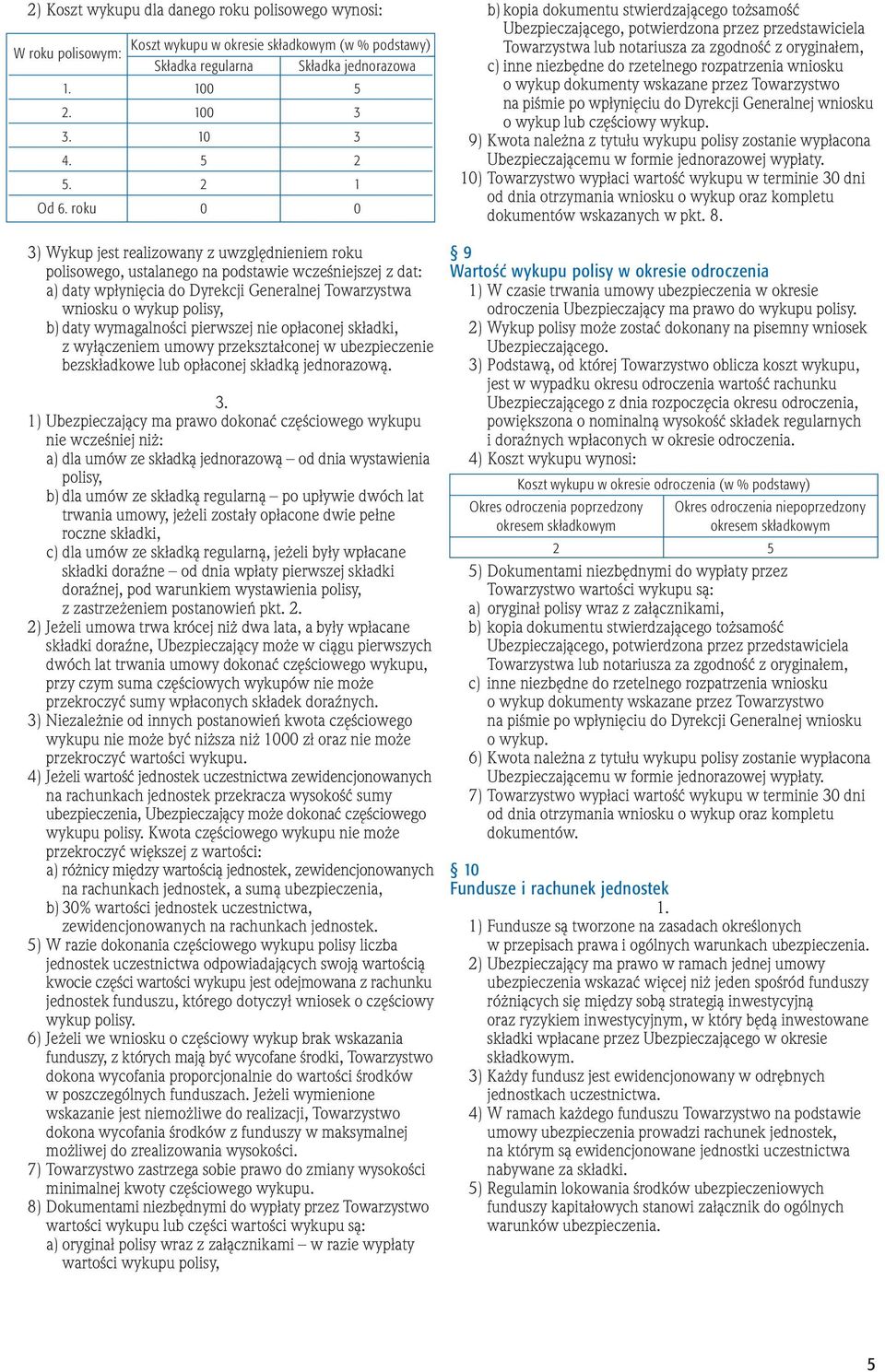 2) Koszt wykupu dla danego roku polisowego wynosi:

| W roku polisowym: | Koszt wykupu w okresie składkowym (w % podstawy) | |
|---|---|---|
| | Składka regularna | Składka jednorazowa |
| 1. | 100 | 5 |
| 2. | 100 | 3 |
| 3. | 10 | 3 |
| 4. | 5 | 2 |
| 5. | 2 | 1 |
| Od 6. roku | 0 | 0 |

3) Wykup jest realizowany z uwzględnieniem roku polisowego, ustalanego na podstawie wcześniejszej z dat:
a) daty wpłynięcia do Dyrekcji Generalnej Towarzystwa wniosku o wykup polisy,
b) daty wymagalności pierwszej nie opłaconej składki, z wyłączeniem umowy przekształconej w ubezpieczenie bezskładkowe lub opłaconej składką jednorazową.

3.
1) Ubezpieczający ma prawo dokonać częściowego wykupu nie wcześniej niż:
a) dla umów ze składką jednorazową – od dnia wystawienia polisy,
b) dla umów ze składką regularną – po upływie dwóch lat trwania umowy, jeżeli zostały opłacone dwie pełne roczne składki,
c) dla umów ze składką regularną, jeżeli były wpłacane składki doraźne – od dnia wpłaty pierwszej składki doraźnej, pod warunkiem wystawienia polisy, z zastrzeżeniem postanowień pkt. 2.
2) Jeżeli umowa trwa krócej niż dwa lata, a były wpłacane składki doraźne, Ubezpieczający może w ciągu pierwszych dwóch lat trwania umowy dokonać częściowego wykupu, przy czym suma częściowych wykupów nie może przekroczyć sumy wpłaconych składek doraźnych.
3) Niezależnie od innych postanowień kwota częściowego wykupu nie może być niższa niż 1000 zł oraz nie może przekroczyć wartości wykupu.
4) Jeżeli wartość jednostek uczestnictwa zewidencjonowanych na rachunkach jednostek przekracza wysokość sumy ubezpieczenia, Ubezpieczający może dokonać częściowego wykupu polisy. Kwota częściowego wykupu nie może przekroczyć większej z wartości:
a) różnicy między wartością jednostek, zewidencjonowanych na rachunkach jednostek, a sumą ubezpieczenia,
b) 30% wartości jednostek uczestnictwa, zewidencjonowanych na rachunkach jednostek.
5) W razie dokonania częściowego wykupu polisy liczba jednostek uczestnictwa odpowiadających swoją wartością kwocie części wartości wykupu jest odejmowana z rachunku jednostek funduszu, którego dotyczył wniosek o częściowy wykup polisy.
6) Jeżeli we wniosku o częściowy wykup brak wskazania funduszy, z których mają być wycofane środki, Towarzystwo dokona wycofania proporcjonalnie do wartości środków w poszczególnych funduszach. Jeżeli wymienione wskazanie jest niemożliwe do realizacji, Towarzystwo dokona wycofania środków z funduszy w maksymalnej możliwej do zrealizowania wysokości.
7) Towarzystwo zastrzega sobie prawo do zmiany wysokości minimalnej kwoty częściowego wykupu.
8) Dokumentami niezbędnymi do wypłaty przez Towarzystwo wartości wykupu lub części wartości wykupu są:
a) oryginał polisy wraz z załącznikami – w razie wypłaty wartości wykupu polisy,
b) kopia dokumentu stwierdzającego tożsamość Ubezpieczającego, potwierdzona przez przedstawiciela Towarzystwa lub notariusza za zgodność z oryginałem,
c) inne niezbędne do rzetelnego rozpatrzenia wniosku o wykup dokumenty wskazane przez Towarzystwo na piśmie po wpłynięciu do Dyrekcji Generalnej wniosku o wykup lub częściowy wykup.
9) Kwota należna z tytułu wykupu polisy zostanie wypłacona Ubezpieczającemu w formie jednorazowej wypłaty.
10) Towarzystwo wypłaci wartość wykupu w terminie 30 dni od dnia otrzymania wniosku o wykup oraz kompletu dokumentów wskazanych w pkt. 8.

§ 9
Wartość wykupu polisy w okresie odroczenia
1) W czasie trwania umowy ubezpieczenia w okresie odroczenia Ubezpieczający ma prawo do wykupu polisy.
2) Wykup polisy może zostać dokonany na pisemny wniosek Ubezpieczającego.
3) Podstawą, od której Towarzystwo oblicza koszt wykupu, jest w wypadku okresu odroczenia wartość rachunku Ubezpieczającego z dnia rozpoczęcia okresu odroczenia, powiększona o nominalną wysokość składek regularnych i doraźnych wpłaconych w okresie odroczenia.
4) Koszt wykupu wynosi:

| Koszt wykupu w okresie odroczenia (w % podstawy) | |
|---|---|
| Okres odroczenia poprzedzony okresem składkowym | Okres odroczenia niepoprzedzony okresem składkowym |
| 2 | 5 |

5) Dokumentami niezbędnymi do wypłaty przez Towarzystwo wartości wykupu są:
a) oryginał polisy wraz z załącznikami,
b) kopia dokumentu stwierdzającego tożsamość Ubezpieczającego, potwierdzona przez przedstawiciela Towarzystwa lub notariusza za zgodność z oryginałem,
c) inne niezbędne do rzetelnego rozpatrzenia wniosku o wykup dokumenty wskazane przez Towarzystwo na piśmie po wpłynięciu do Dyrekcji Generalnej wniosku o wykup.
6) Kwota należna z tytułu wykupu polisy zostanie wypłacona Ubezpieczającemu w formie jednorazowej wypłaty.
7) Towarzystwo wypłaci wartość wykupu w terminie 30 dni od dnia otrzymania wniosku o wykup oraz kompletu dokumentów.

§ 10
Fundusze i rachunek jednostek
1.
1) Fundusze są tworzone na zasadach określonych w przepisach prawa i ogólnych warunkach ubezpieczenia.
2) Ubezpieczający ma prawo w ramach jednej umowy ubezpieczenia wskazać więcej niż jeden spośród funduszy różniących się między sobą strategią inwestycyjną oraz ryzykiem inwestycyjnym, w który będą inwestowane składki wpłacane przez Ubezpieczającego w okresie składkowym.
3) Każdy fundusz jest ewidencjonowany w odrębnych jednostkach uczestnictwa.
4) W ramach każdego funduszu Towarzystwo na podstawie umowy ubezpieczenia prowadzi rachunek jednostek, na którym są ewidencjonowane jednostki uczestnictwa nabywane za składki.
5) Regulamin lokowania środków ubezpieczeniowych funduszy kapitałowych stanowi załącznik do ogólnych warunków ubezpieczenia.

5